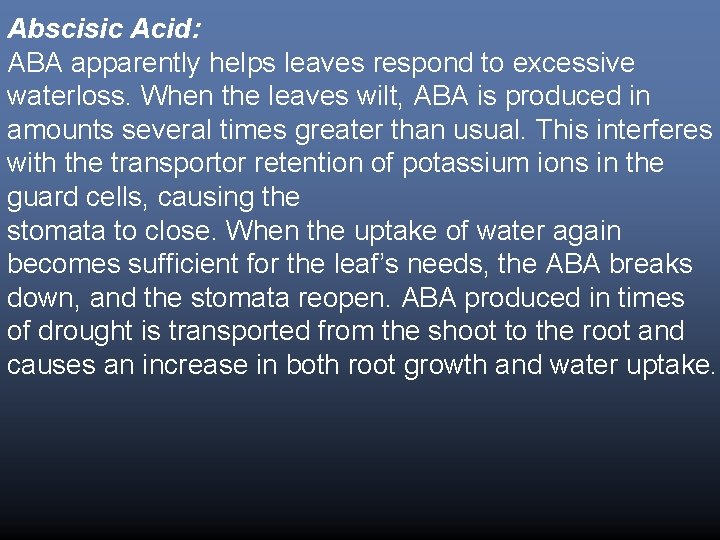 Abscisic Acid:
ABA apparently helps leaves respond to excessive waterloss. When the leaves wilt, ABA is produced in amounts several times greater than usual. This interferes with the transportor retention of potassium ions in the guard cells, causing the stomata to close. When the uptake of water again becomes sufficient for the leaf's needs, the ABA breaks down, and the stomata reopen. ABA produced in times of drought is transported from the shoot to the root and causes an increase in both root growth and water uptake.